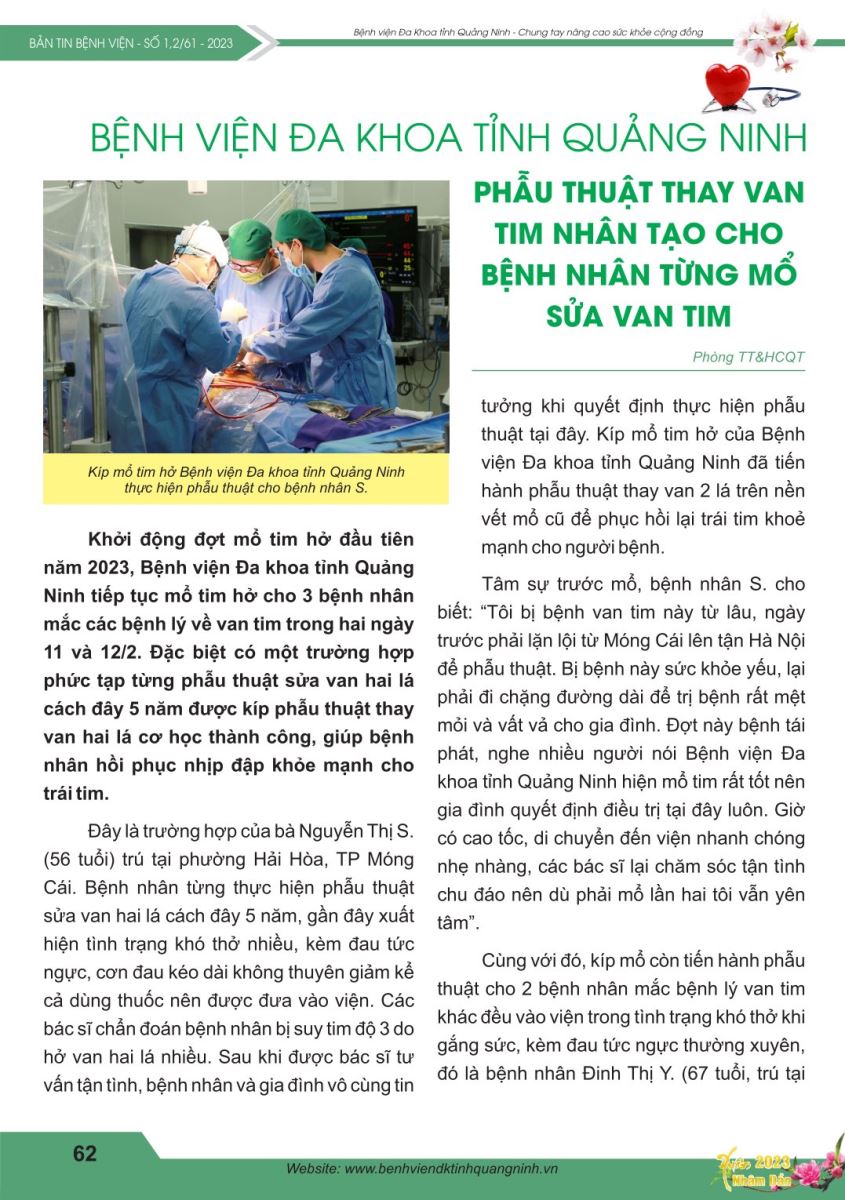 BẢN TIN BỆNH VIỆN - SỐ 1,2/61 - 2023

Bệnh viện Đa Khoa tỉnh Quảng Ninh - Chung tay nâng cao sức khỏe cộng đồng

BỆNH VIỆN ĐA KHOA TỈNH QUẢNG NINH

PHẪU THUẬT THAY VAN TIM NHÂN TẠO CHO BỆNH NHÂN TỪNG MỔ SỬA VAN TIM

Phòng TT&HCQT

Kíp mổ tim hở Bệnh viện Đa khoa tỉnh Quảng Ninh thực hiện phẫu thuật cho bệnh nhân S.

Khởi động đợt mổ tim hở đầu tiên năm 2023, Bệnh viện Đa khoa tỉnh Quảng Ninh tiếp tục mổ tim hở cho 3 bệnh nhân mắc các bệnh lý về van tim trong hai ngày 11 và 12/2. Đặc biệt có một trường hợp phức tạp từng phẫu thuật sửa van hai lá cách đây 5 năm được kíp phẫu thuật thay van hai lá cơ học thành công, giúp bệnh nhân hồi phục nhịp đập khỏe mạnh cho trái tim.

Đây là trường hợp của bà Nguyễn Thị S. (56 tuổi) trú tại phường Hải Hòa, TP Móng Cái. Bệnh nhân từng thực hiện phẫu thuật sửa van hai lá cách đây 5 năm, gần đây xuất hiện tình trạng khó thở nhiều, kèm đau tức ngực, cơn đau kéo dài không thuyên giảm kể cả dùng thuốc nên được đưa vào viện. Các bác sĩ chẩn đoán bệnh nhân bị suy tim độ 3 do hở van hai lá nhiều. Sau khi được bác sĩ tư vấn tận tình, bệnh nhân và gia đình vô cùng tin tưởng khi quyết định thực hiện phẫu thuật tại đây. Kíp mổ tim hở của Bệnh viện Đa khoa tỉnh Quảng Ninh đã tiến hành phẫu thuật thay van 2 lá trên nền vết mổ cũ để phục hồi lại trái tim khoẻ mạnh cho người bệnh.

Tâm sự trước mổ, bệnh nhân S. cho biết: “Tôi bị bệnh van tim này từ lâu, ngày trước phải lặn lội từ Móng Cái lên tận Hà Nội để phẫu thuật. Bị bệnh này sức khỏe yếu, lại phải đi chặng đường dài để trị bệnh rất mệt mỏi và vất vả cho gia đình. Đợt này bệnh tái phát, nghe nhiều người nói Bệnh viện Đa khoa tỉnh Quảng Ninh hiện mổ tim rất tốt nên gia đình quyết định điều trị tại đây luôn. Giờ có cao tốc, di chuyển đến viện nhanh chóng nhẹ nhàng, các bác sĩ lại chăm sóc tận tình chu đáo nên dù phải mổ lần hai tôi vẫn yên tâm”.

Cùng với đó, kíp mổ còn tiến hành phẫu thuật cho 2 bệnh nhân mắc bệnh lý van tim khác đều vào viện trong tình trạng khó thở khi gắng sức, kèm đau tức ngực thường xuyên, đó là bệnh nhân Đinh Thị Y. (67 tuổi, trú tại

62

Website: www.benhviendktinhquangninh.vn

Xuân 2023 Nhâm Dần